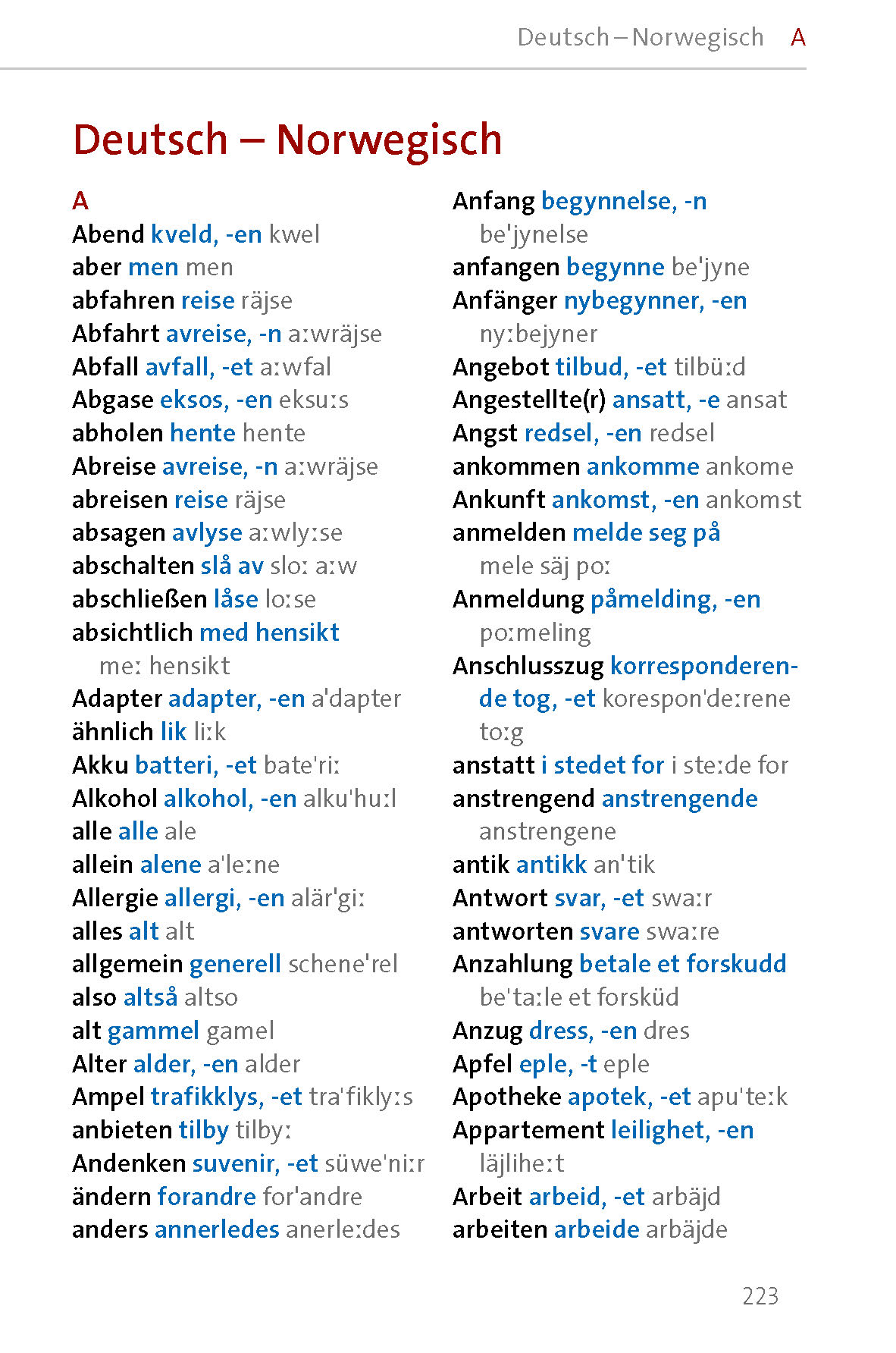 Deutsch – Norwegisch A

Deutsch – Norwegisch

A
Abend kveld, -en kwel
aber men men
abfahren reise räjse
Abfahrt avreise, -n aːwräjse
Abfall avfall, -et aːwfal
Abgase eksos, -en eksuːs
abholen hente hente
Abreise avreise, -n aːwräjse
abreisen reise räjse
absagen avlyse aːwlyːse
abschalten slå av sloː aːw
abschließen låse loːse
absichtlich med hensikt meː hensikt
Adapter adapter, -en a'dapter
ähnlich lik liːk
Akku batteri, -et bate'riː
Alkohol alkohol, -en alku'huːl
alle alle ale
allein alene a'leːne
Allergie allergi, -en alär'giː
alles alt alt
allgemein generell schene'rel
also altså altso
alt gammel gamel
Alter alder, -en alder
Ampel trafikklys, -et tra'fiklyːs
anbieten tilby tilbyː
Andenken suvenir, -et süwe'niːr
ändern forandre for'andre
anders annerledes anerleːdes

Anfang begynnelse, -n be'jynelse
anfangen begynne be'jyne
Anfänger nybegynner, -en nyːbejyner
Angebot tilbud, -et tilbüːd
Angestellte(r) ansatt, -e ansat
Angst redsel, -en redsel
ankommen ankomme ankome
Ankunft ankomst, -en ankomst
anmelden melde seg på mele säj poː
Anmeldung påmelding, -en poːmeling
Anschlusszug korresponderende tog, -et korespon'deːrene toːg
anstatt i stedet for i steːde for
anstrengend anstrengende anstrengene
antik antikk an'tik
Antwort svar, -et swaːr
antworten svare swaːre
Anzahlung betale et forskudd be'taːle et forsküd
Anzug dress, -en dres
Apfel eple, -t eple
Apotheke apotek, -et apu'teːk
Appartement leilighet, -en läjliheːt
Arbeit arbeid, -et arbäjd
arbeiten arbeide arbäjde

223